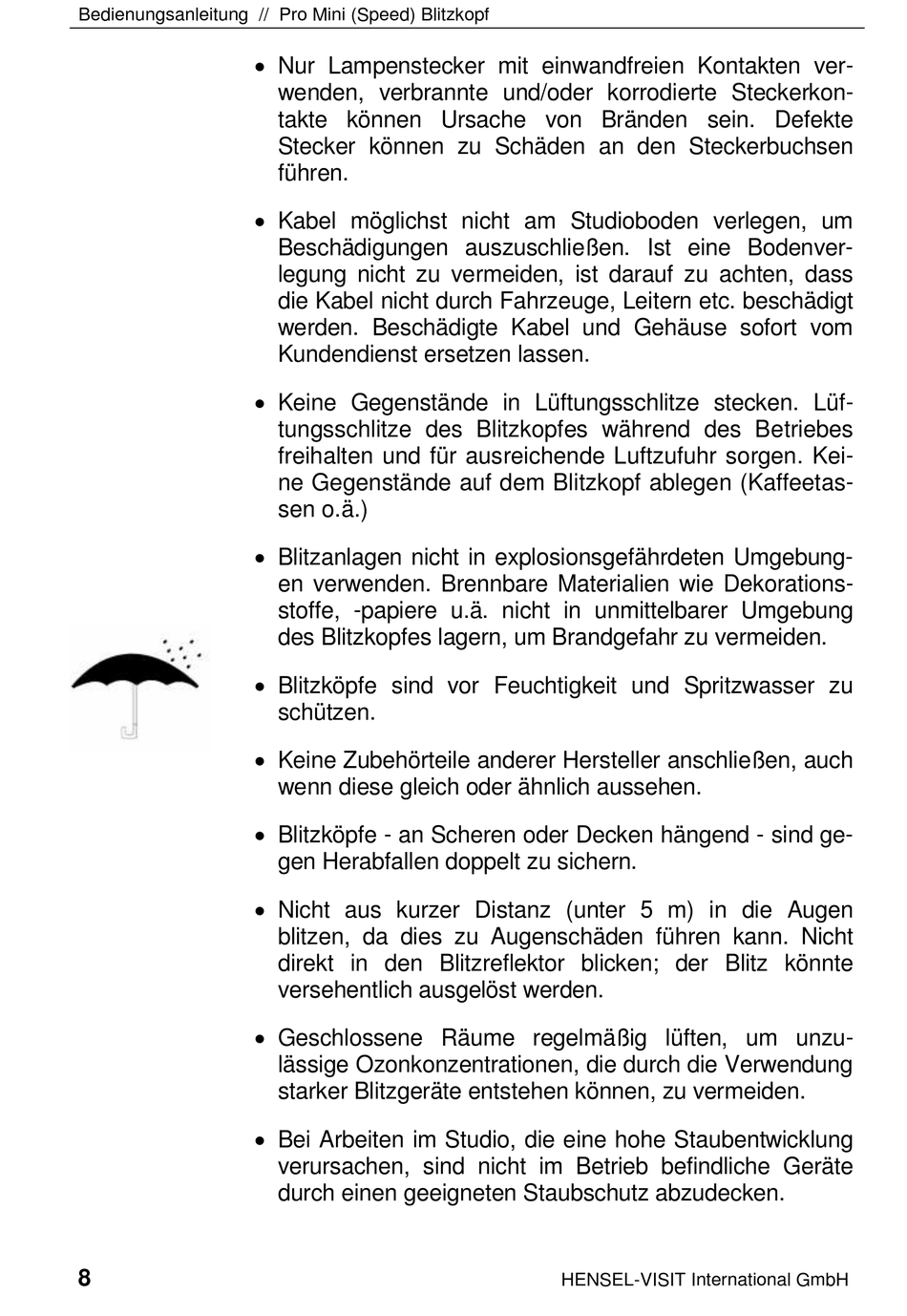 Bedienungsanleitung // Pro Mini (Speed) Blitzkopf

• Nur Lampenstecker mit einwandfreien Kontakten verwenden, verbrannte und/oder korrodierte Steckerkontakte können Ursache von Bränden sein. Defekte Stecker können zu Schäden an den Steckerbuchsen führen.

• Kabel möglichst nicht am Studioboden verlegen, um Beschädigungen auszuschließen. Ist eine Bodenverlegung nicht zu vermeiden, ist darauf zu achten, dass die Kabel nicht durch Fahrzeuge, Leitern etc. beschädigt werden. Beschädigte Kabel und Gehäuse sofort vom Kundendienst ersetzen lassen.

• Keine Gegenstände in Lüftungsschlitze stecken. Lüftungsschlitze des Blitzkopfes während des Betriebes freihalten und für ausreichende Luftzufuhr sorgen. Keine Gegenstände auf dem Blitzkopf ablegen (Kaffeetassen o.ä.)

• Blitzanlagen nicht in explosionsgefährdeten Umgebungen verwenden. Brennbare Materialien wie Dekorationsstoffe, -papiere u.ä. nicht in unmittelbarer Umgebung des Blitzkopfes lagern, um Brandgefahr zu vermeiden.

• Blitzköpfe sind vor Feuchtigkeit und Spritzwasser zu schützen.

• Keine Zubehörteile anderer Hersteller anschließen, auch wenn diese gleich oder ähnlich aussehen.

• Blitzköpfe - an Scheren oder Decken hängend - sind gegen Herabfallen doppelt zu sichern.

• Nicht aus kurzer Distanz (unter 5 m) in die Augen blitzen, da dies zu Augenschäden führen kann. Nicht direkt in den Blitzreflektor blicken; der Blitz könnte versehentlich ausgelöst werden.

• Geschlossene Räume regelmäßig lüften, um unzulässige Ozonkonzentrationen, die durch die Verwendung starker Blitzgeräte entstehen können, zu vermeiden.

• Bei Arbeiten im Studio, die eine hohe Staubentwicklung verursachen, sind nicht im Betrieb befindliche Geräte durch einen geeigneten Staubschutz abzudecken.

8 HENSEL-VISIT International GmbH